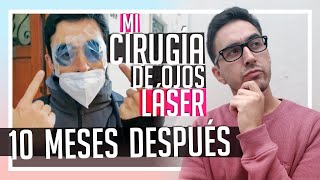 MI CIRUGÍA DE OJOS LÁSER

10 MESES DESPUÉS